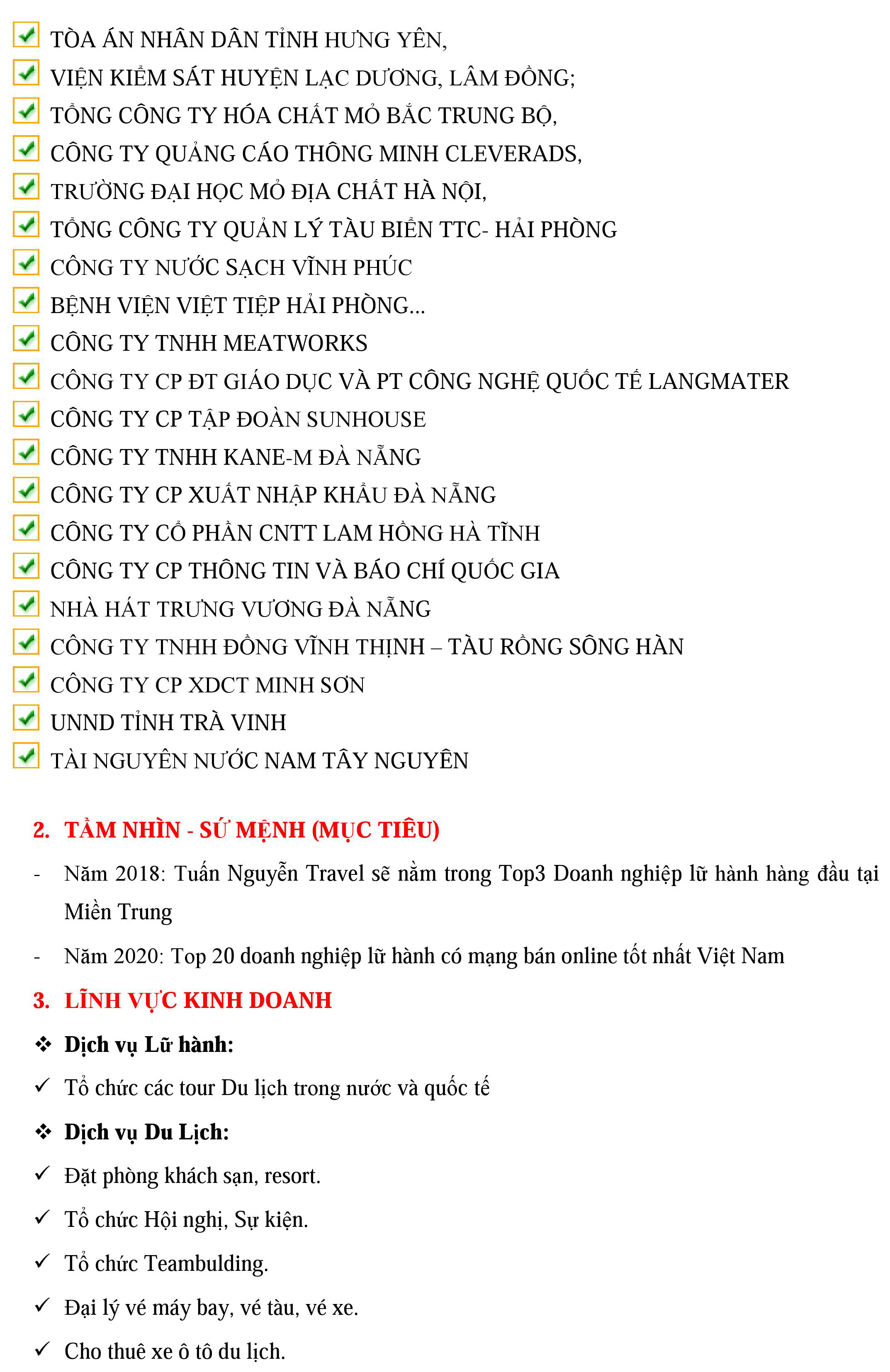 TÒA ÁN NHÂN DÂN TỈNH HƯNG YÊN,
VIỆN KIỂM SÁT HUYỆN LẠC DƯƠNG, LÂM ĐỒNG;
TỔNG CÔNG TY HÓA CHẤT MỎ BẮC TRUNG BỘ,
CÔNG TY QUẢNG CÁO THÔNG MINH CLEVERADS,
TRƯỜNG ĐẠI HỌC MỎ ĐỊA CHẤT HÀ NỘI,
TỔNG CÔNG TY QUẢN LÝ TÀU BIỂN TTC- HẢI PHÒNG
CÔNG TY NƯỚC SẠCH VĨNH PHÚC
BỆNH VIỆN VIỆT TIỆP HẢI PHÒNG...
CÔNG TY TNHH MEATWORKS
CÔNG TY CP ĐT GIÁO DỤC VÀ PT CÔNG NGHỆ QUỐC TẾ LANGMATER
CÔNG TY CP TẬP ĐOÀN SUNHOUSE
CÔNG TY TNHH KANE-M ĐÀ NẴNG
CÔNG TY CP XUẤT NHẬP KHẨU ĐÀ NẴNG
CÔNG TY CỔ PHẦN CNTT LAM HỒNG HÀ TĨNH
CÔNG TY CP THÔNG TIN VÀ BÁO CHÍ QUỐC GIA
NHÀ HÁT TRƯNG VƯƠNG ĐÀ NẴNG
CÔNG TY TNHH ĐỒNG VĨNH THỊNH – TÀU RỒNG SÔNG HÀN
CÔNG TY CP XDCT MINH SƠN
UNND TỈNH TRÀ VINH
TÀI NGUYÊN NƯỚC NAM TÂY NGUYÊN

2. TẦM NHÌN - SỨ MỆNH (MỤC TIÊU)
- Năm 2018: Tuấn Nguyễn Travel sẽ nằm trong Top3 Doanh nghiệp lữ hành hàng đầu tại Miền Trung
- Năm 2020: Top 20 doanh nghiệp lữ hành có mạng bán online tốt nhất Việt Nam
3. LĨNH VỰC KINH DOANH
❖ Dịch vụ Lữ hành:
✓ Tổ chức các tour Du lịch trong nước và quốc tế
❖ Dịch vụ Du Lịch:
✓ Đặt phòng khách sạn, resort.
✓ Tổ chức Hội nghị, Sự kiện.
✓ Tổ chức Teambulding.
✓ Đại lý vé máy bay, vé tàu, vé xe.
✓ Cho thuê xe ô tô du lịch.